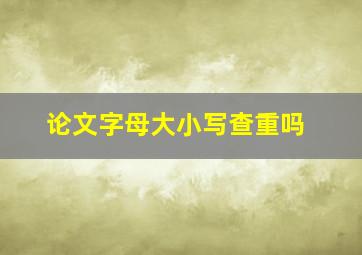 论文字母大小写查重吗